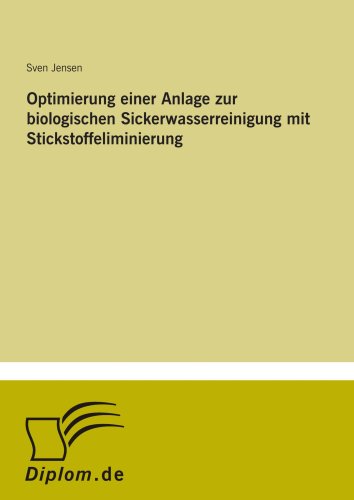 Sven Jensen

Optimierung einer Anlage zur biologischen Sickerwasserreinigung mit Stickstoffeliminierung

Diplom.de